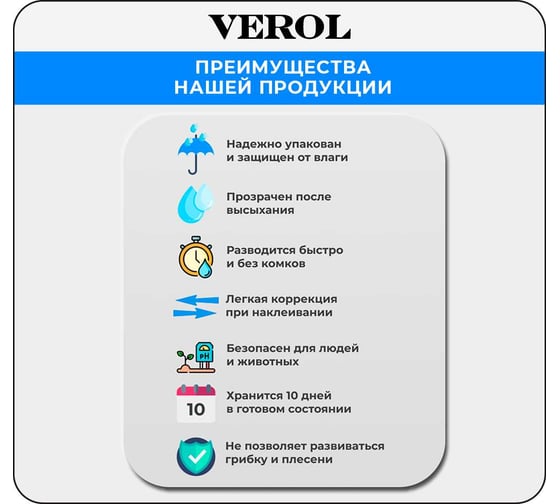 VEROL

ПРЕИМУЩЕСТВА НАШЕЙ ПРОДУКЦИИ

Надежно упакован и защищен от влаги

Прозрачен после высыхания

Разводится быстро и без комков

Легкая коррекция при наклеивании

pH

Безопасен для людей и животных

10

Хранится 10 дней в готовом состоянии

Не позволяет развиваться грибку и плесени